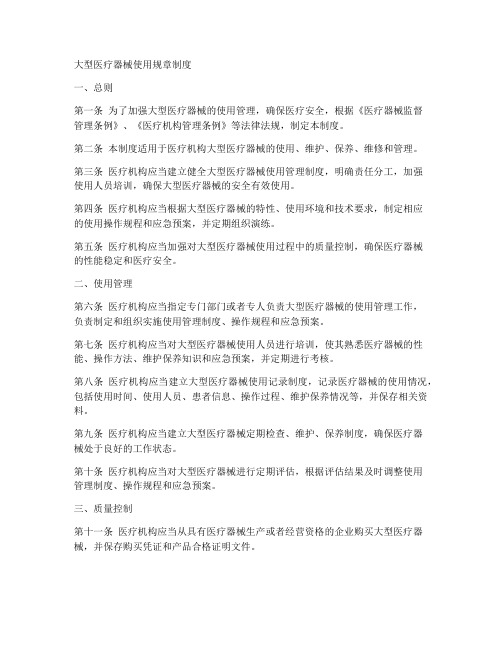 大型医疗器械使用规章制度

一、总则

第一条 为了加强大型医疗器械的使用管理，确保医疗安全，根据《医疗器械监督管理条例》、《医疗机构管理条例》等法律法规，制定本制度。

第二条 本制度适用于医疗机构大型医疗器械的使用、维护、保养、维修和管理。

第三条 医疗机构应当建立健全大型医疗器械使用管理制度，明确责任分工，加强使用人员培训，确保大型医疗器械的安全有效使用。

第四条 医疗机构应当根据大型医疗器械的特性、使用环境和技术要求，制定相应的使用操作规程和应急预案，并定期组织演练。

第五条 医疗机构应当加强对大型医疗器械使用过程中的质量控制，确保医疗器械的性能稳定和医疗安全。

二、使用管理

第六条 医疗机构应当指定专门部门或者专人负责大型医疗器械的使用管理工作，负责制定和组织实施使用管理制度、操作规程和应急预案。

第七条 医疗机构应当对大型医疗器械使用人员进行培训，使其熟悉医疗器械的性能、操作方法、维护保养知识和应急预案，并定期进行考核。

第八条 医疗机构应当建立大型医疗器械使用记录制度，记录医疗器械的使用情况，包括使用时间、使用人员、患者信息、操作过程、维护保养情况等，并保存相关资料。

第九条 医疗机构应当建立大型医疗器械定期检查、维护、保养制度，确保医疗器械处于良好的工作状态。

第十条 医疗机构应当对大型医疗器械进行定期评估，根据评估结果及时调整使用管理制度、操作规程和应急预案。

三、质量控制

第十一条 医疗机构应当从具有医疗器械生产或者经营资格的企业购买大型医疗器械，并保存购买凭证和产品合格证明文件。